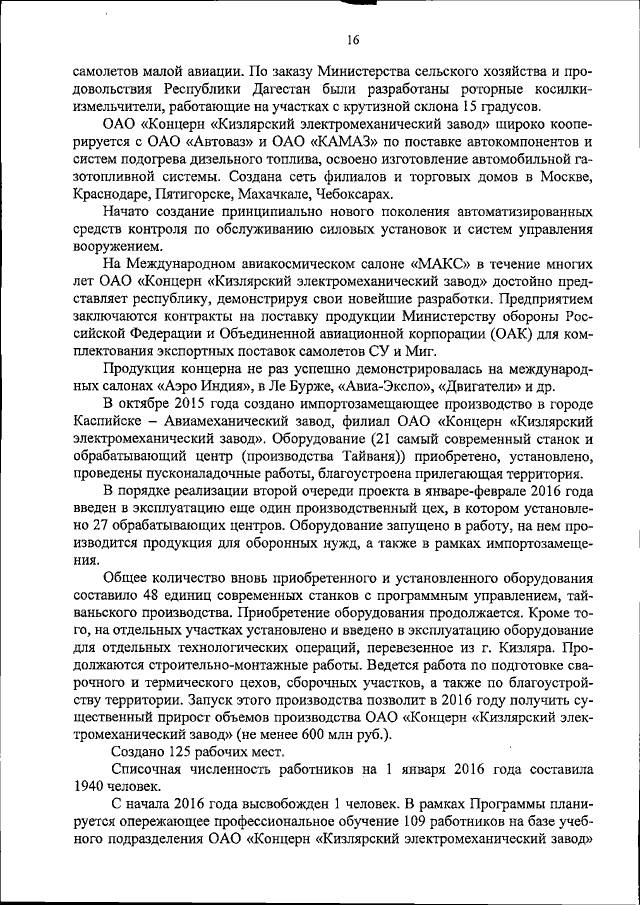 16

самолетов малой авиации. По заказу Министерства сельского хозяйства и продовольствия Республики Дагестан были разработаны роторные косилки-измельчители, работающие на участках с крутизной склона 15 градусов.

ОАО «Концерн «Кизлярский электромеханический завод» широко кооперируется с ОАО «Автоваз» и ОАО «КАМАЗ» по поставке автокомпонентов и систем подогрева дизельного топлива, освоено изготовление автомобильной газотопливной системы. Создана сеть филиалов и торговых домов в Москве, Краснодаре, Пятигорске, Махачкале, Чебоксарах.

Начато создание принципиально нового поколения автоматизированных средств контроля по обслуживанию силовых установок и систем управления вооружением.

На Международном авиакосмическом салоне «МАКС» в течение многих лет ОАО «Концерн «Кизлярский электромеханический завод» достойно представляет республику, демонстрируя свои новейшие разработки. Предприятием заключаются контракты на поставку продукции Министерству обороны Российской Федерации и Объединенной авиационной корпорации (ОАК) для комплектования экспортных поставок самолетов СУ и Миг.

Продукция концерна не раз успешно демонстрировалась на международных салонах «Аэро Индия», в Ле Бурже, «Авиа-Экспо», «Двигатели» и др.

В октябре 2015 года создано импортозамещающее производство в городе Каспийске – Авиамеханический завод, филиал ОАО «Концерн «Кизлярский электромеханический завод». Оборудование (21 самый современный станок и обрабатывающий центр (производства Тайваня)) приобретено, установлено, проведены пусконаладочные работы, благоустроена прилегающая территория.

В порядке реализации второй очереди проекта в январе-феврале 2016 года введен в эксплуатацию еще один производственный цех, в котором установлено 27 обрабатывающих центров. Оборудование запущено в работу, на нем производится продукция для оборонных нужд, а также в рамках импортозамещения.

Общее количество вновь приобретенного и установленного оборудования составило 48 единиц современных станков с программным управлением, тайваньского производства. Приобретение оборудования продолжается. Кроме того, на отдельных участках установлено и введено в эксплуатацию оборудование для отдельных технологических операций, перевезенное из г. Кизляра. Продолжаются строительно-монтажные работы. Ведется работа по подготовке сварочного и термического цехов, сборочных участков, а также по благоустройству территории. Запуск этого производства позволит в 2016 году получить существенный прирост объемов производства ОАО «Концерн «Кизлярский электромеханический завод» (не менее 600 млн руб.).

Создано 125 рабочих мест.

Списочная численность работников на 1 января 2016 года составила 1940 человек.

С начала 2016 года высвобожден 1 человек. В рамках Программы планируется опережающее профессиональное обучение 109 работников на базе учебного подразделения ОАО «Концерн «Кизлярский электромеханический завод»